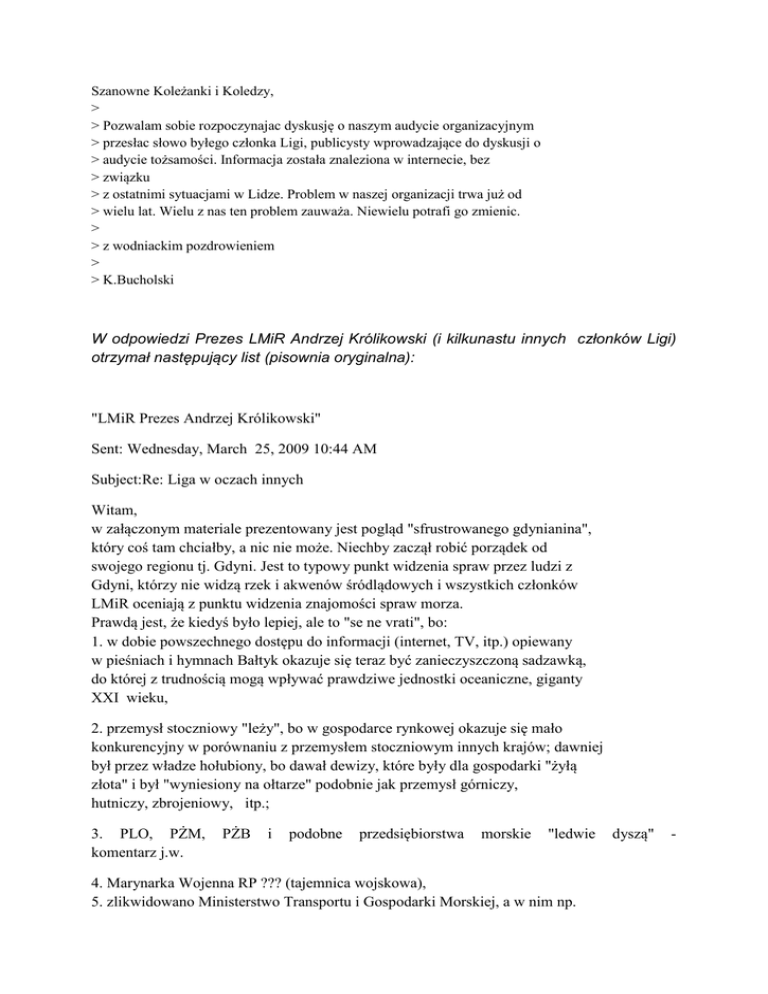 Szanowne Koleżanki i Koledzy,
>
> Pozwalam sobie rozpoczynajac dyskusję o naszym audycie organizacyjnym
> przesłac słowo byłego członka Ligi, publicysty wprowadzające do dyskusji o
> audycie tożsamości. Informacja została znaleziona w internecie, bez
> związku
> z ostatnimi sytuacjami w Lidze. Problem w naszej organizacji trwa już od
> wielu lat. Wielu z nas ten problem zauważa. Niewielu potrafi go zmienic.
>
> z wodniackim pozdrowieniem
>
> K.Bucholski

W odpowiedzi Prezes LMiR Andrzej Królikowski (i kilkunastu innych członków Ligi) otrzymał następujący list (pisownia oryginalna):

"LMiR Prezes Andrzej Królikowski"

Sent: Wednesday, March 25, 2009 10:44 AM

Subject:Re: Liga w oczach innych

Witam,
w załączonym materiale prezentowany jest pogląd "sfrustrowanego gdynianina", który coś tam chciałby, a nic nie może. Niechby zaczął robić porządek od swojego regionu tj. Gdyni. Jest to typowy punkt widzenia spraw przez ludzi z Gdyni, którzy nie widzą rzek i akwenów śródlądowych i wszystkich członków LMiR oceniają z punktu widzenia znajomości spraw morza.
Prawdą jest, że kiedyś było lepiej, ale to "se ne vrati", bo:
1. w dobie powszechnego dostępu do informacji (internet, TV, itp.) opiewany w pieśniach i hymnach Bałtyk okazuje się teraz być zanieczyszczoną sadzawką, do której z trudnością mogą wpływać prawdziwe jednostki oceaniczne, giganty XXI wieku,

2. przemysł stoczniowy "leży", bo w gospodarce rynkowej okazuje się mało konkurencyjny w porównaniu z przemysłem stoczniowym innych krajów; dawniej był przez władze hołubiony, bo dawał dewizy, które były dla gospodarki "żyłą złota" i był "wyniesiony na ołtarze" podobnie jak przemysł górniczy, hutniczy, zbrojeniowy, itp.;

3. PLO, PŻM, PŻB i podobne przedsiębiorstwa morskie "ledwie dyszą" - komentarz j.w.

4. Marynarka Wojenna RP ??? (tajemnica wojskowa),
5. zlikwidowano Ministerstwo Transportu i Gospodarki Morskiej, a w nim np.